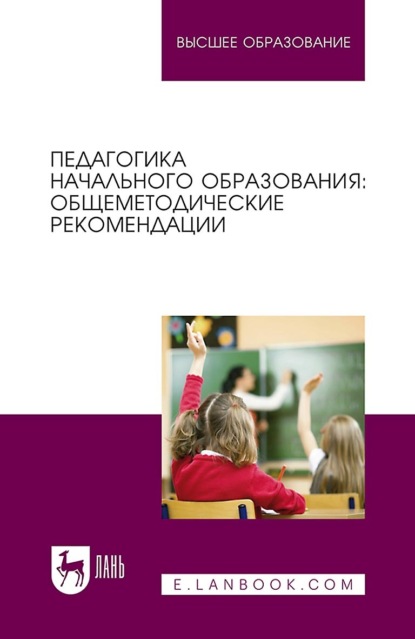 ВЫСШЕЕ ОБРАЗОВАНИЕ

ПЕДАГОГИКА НАЧАЛЬНОГО ОБРАЗОВАНИЯ: ОБЩЕМЕТОДИЧЕСКИЕ РЕКОМЕНДАЦИИ

ЛАНЬ

E.LANBOOK.COM